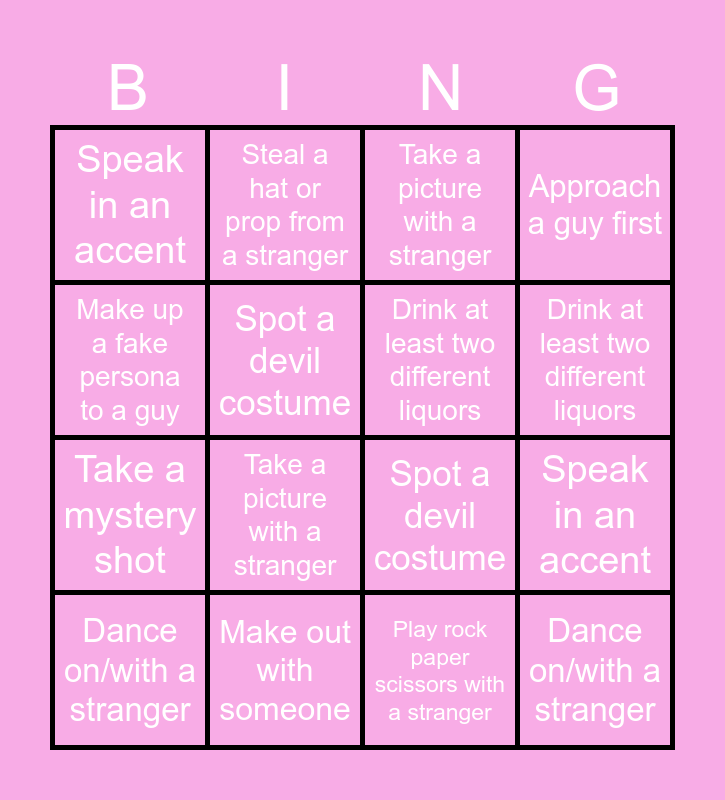 | B | I | N | G |
|---|---|---|---|
| Speak in an accent | Steal a hat or prop from a stranger | Take a picture with a stranger | Approach a guy first |
| Make up a fake persona to a guy | Spot a devil costume | Drink at least two different liquors | Drink at least two different liquors |
| Take a mystery shot | Take a picture with a stranger | Spot a devil costume | Speak in an accent |
| Dance on/with a stranger | Make out with someone | Play rock paper scissors with a stranger | Dance on/with a stranger |